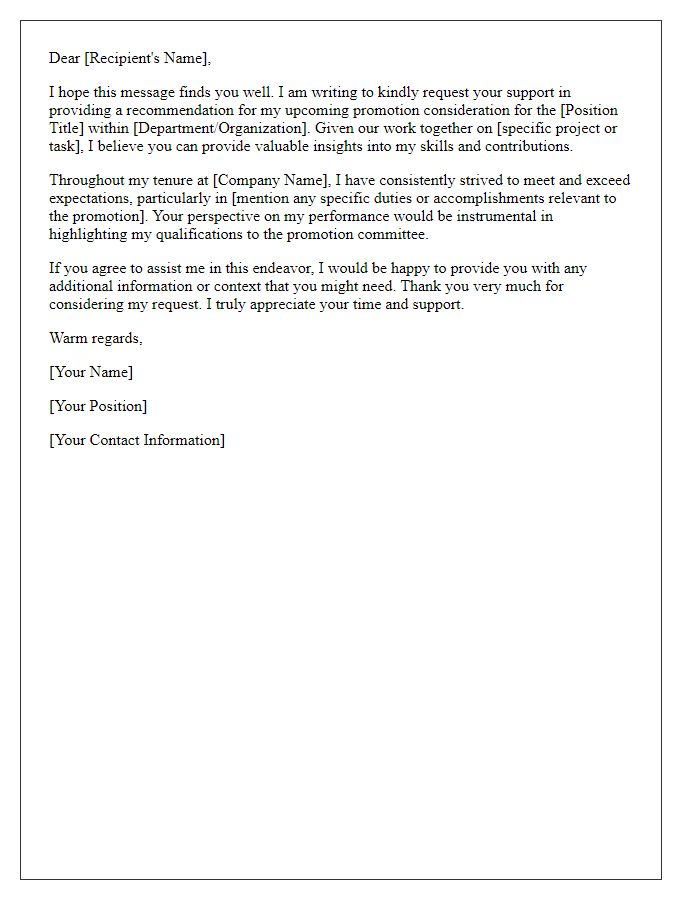 Dear [Recipient's Name],

I hope this message finds you well. I am writing to kindly request your support in providing a recommendation for my upcoming promotion consideration for the [Position Title] within [Department/Organization]. Given our work together on [specific project or task], I believe you can provide valuable insights into my skills and contributions.

Throughout my tenure at [Company Name], I have consistently strived to meet and exceed expectations, particularly in [mention any specific duties or accomplishments relevant to the promotion]. Your perspective on my performance would be instrumental in highlighting my qualifications to the promotion committee.

If you agree to assist me in this endeavor, I would be happy to provide you with any additional information or context that you might need. Thank you very much for considering my request. I truly appreciate your time and support.

Warm regards,

[Your Name]

[Your Position]

[Your Contact Information]